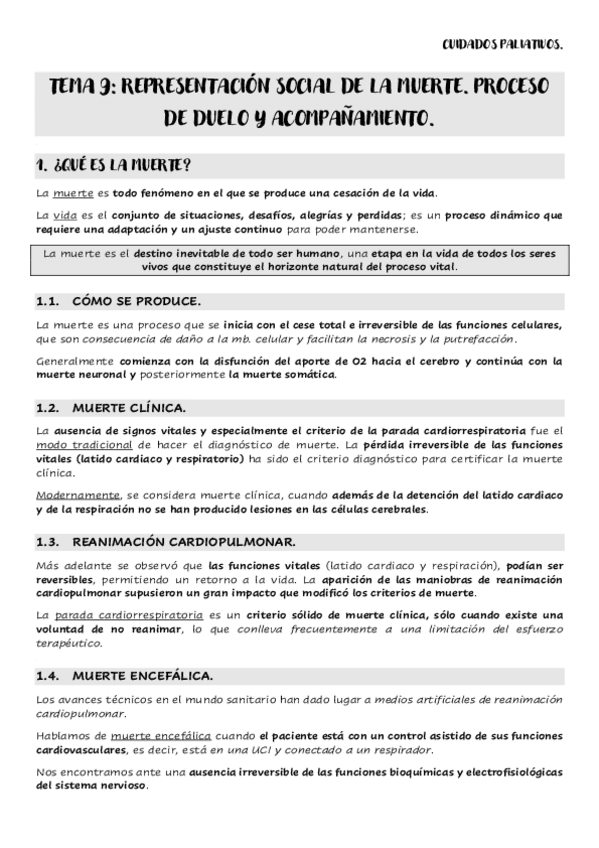 CUIDADOS PALIATIVOS.

TEMA 9: REPRESENTACIÓN SOCIAL DE LA MUERTE. PROCESO DE DUELO Y ACOMPAÑAMIENTO.

1. ¿QUÉ ES LA MUERTE?

La muerte es todo fenómeno en el que se produce una cesación de la vida.

La vida es el conjunto de situaciones, desafíos, alegrías y perdidas; es un proceso dinámico que requiere una adaptación y un ajuste continuo para poder mantenerse.

La muerte es el destino inevitable de todo ser humano, una etapa en la vida de todos los seres vivos que constituye el horizonte natural del proceso vital.

1.1. CÓMO SE PRODUCE.

La muerte es una proceso que se inicia con el cese total e irreversible de las funciones celulares, que son consecuencia de daño a la mb. celular y facilitan la necrosis y la putrefacción.

Generalmente comienza con la disfunción del aporte de O2 hacia el cerebro y continúa con la muerte neuronal y posteriormente la muerte somática.

1.2. MUERTE CLÍNICA.

La ausencia de signos vitales y especialmente el criterio de la parada cardiorrespiratoria fue el modo tradicional de hacer el diagnóstico de muerte. La pérdida irreversible de las funciones vitales (latido cardiaco y respiratorio) ha sido el criterio diagnóstico para certificar la muerte clínica.

Modernamente, se considera muerte clínica, cuando además de la detención del latido cardiaco y de la respiración no se han producido lesiones en las células cerebrales.

1.3. REANIMACIÓN CARDIOPULMONAR.

Más adelante se observó que las funciones vitales (latido cardiaco y respiración), podían ser reversibles, permitiendo un retorno a la vida. La aparición de las maniobras de reanimación cardiopulmonar supusieron un gran impacto que modificó los criterios de muerte.

La parada cardiorrespiratoria es un criterio sólido de muerte clínica, sólo cuando existe una voluntad de no reanimar, lo que conlleva frecuentemente a una limitación del esfuerzo terapéutico.

1.4. MUERTE ENCEFÁLICA.

Los avances técnicos en el mundo sanitario han dado lugar a medios artificiales de reanimación cardiopulmonar.

Hablamos de muerte encefálica cuando el paciente está con un control asistido de sus funciones cardiovasculares, es decir, está en una UCI y conectado a un respirador.

Nos encontramos ante una ausencia irreversible de las funciones bioquímicas y electrofisiológicas del sistema nervioso.